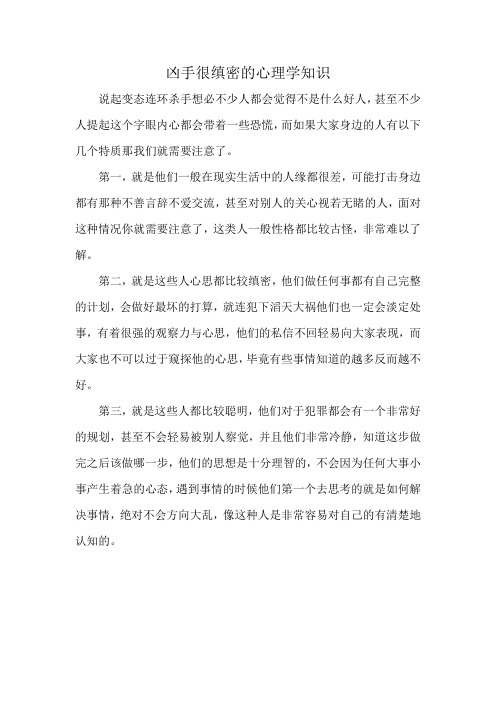 凶手很缜密的心理学知识

说起变态连环杀手想必不少人都会觉得不是什么好人，甚至不少人提起这个字眼内心都会带着一些恐慌，而如果大家身边的人有以下几个特质那我们就需要注意了。

第一，就是他们一般在现实生活中的人缘都很差，可能打击身边都有那种不善言辞不爱交流，甚至对别人的关心视若无睹的人，面对这种情况你就需要注意了，这类人一般性格都比较古怪，非常难以了解。

第二，就是这些人心思都比较缜密，他们做任何事都有自己完整的计划，会做好最坏的打算，就连犯下滔天大祸他们也一定会淡定处事，有着很强的观察力与心思，他们的私信不回轻易向大家表现，而大家也不可以过于窥探他的心思，毕竟有些事情知道的越多反而越不好。

第三，就是这些人都比较聪明，他们对于犯罪都会有一个非常好的规划，甚至不会轻易被别人察觉，并且他们非常冷静，知道这步做完之后该做哪一步，他们的思想是十分理智的，不会因为任何大事小事产生着急的心态，遇到事情的时候他们第一个去思考的就是如何解决事情，绝对不会方向大乱，像这种人是非常容易对自己的有清楚地认知的。